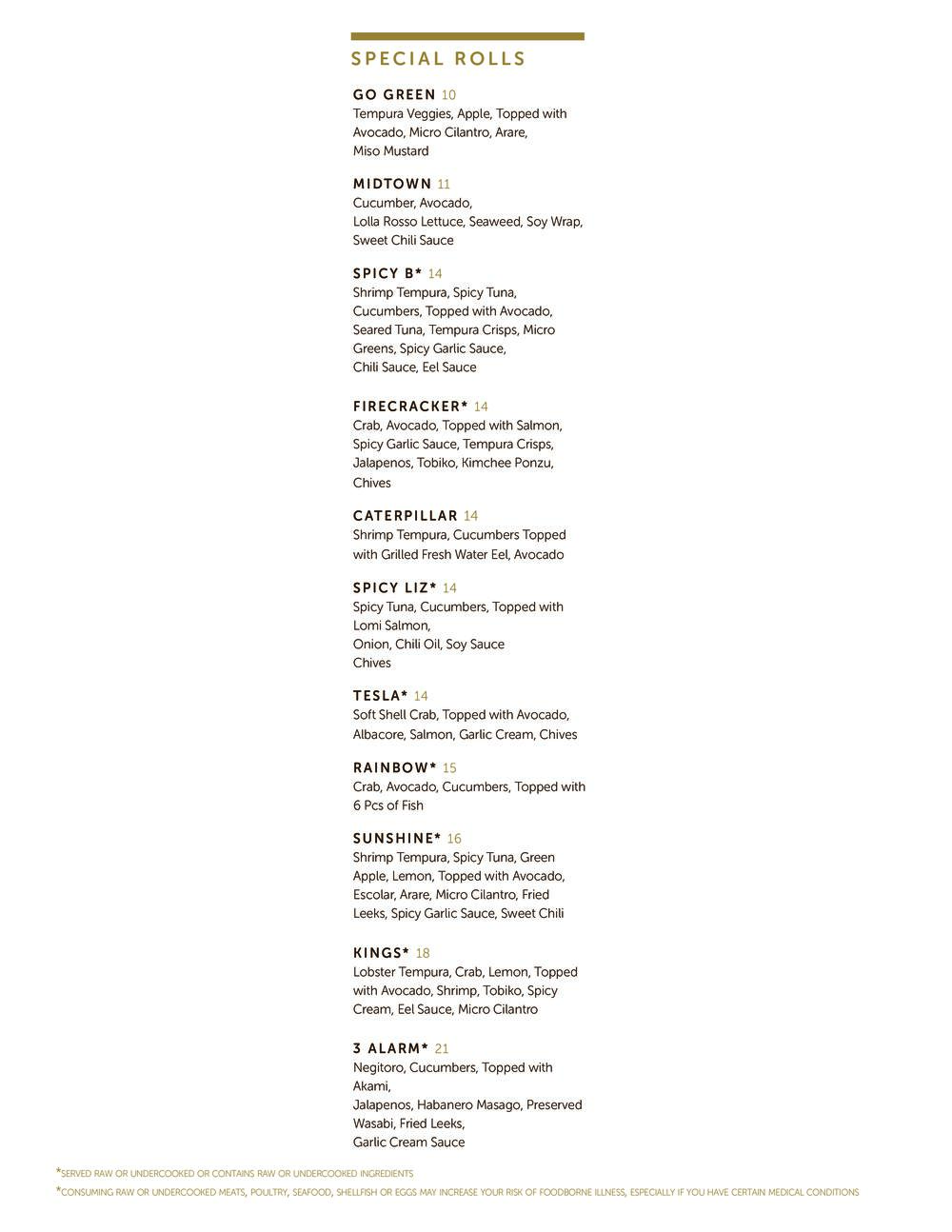 SPECIAL ROLLS

GO GREEN 10
Tempura Veggies, Apple, Topped with Avocado, Micro Cilantro, Arare, Miso Mustard

MIDTOWN 11
Cucumber, Avocado, Lolla Rosso Lettuce, Seaweed, Soy Wrap, Sweet Chili Sauce

SPICY B* 14
Shrimp Tempura, Spicy Tuna, Cucumbers, Topped with Avocado, Seared Tuna, Tempura Crisps, Micro Greens, Spicy Garlic Sauce, Chili Sauce, Eel Sauce

FIRECRACKER* 14
Crab, Avocado, Topped with Salmon, Spicy Garlic Sauce, Tempura Crisps, Jalapenos, Tobiko, Kimchee Ponzu, Chives

CATERPILLAR 14
Shrimp Tempura, Cucumbers Topped with Grilled Fresh Water Eel, Avocado

SPICY LIZ* 14
Spicy Tuna, Cucumbers, Topped with Lomi Salmon, Onion, Chili Oil, Soy Sauce Chives

TESLA* 14
Soft Shell Crab, Topped with Avocado, Albacore, Salmon, Garlic Cream, Chives

RAINBOW* 15
Crab, Avocado, Cucumbers, Topped with 6 Pcs of Fish

SUNSHINE* 16
Shrimp Tempura, Spicy Tuna, Green Apple, Lemon, Topped with Avocado, Escolar, Arare, Micro Cilantro, Fried Leeks, Spicy Garlic Sauce, Sweet Chili

KINGS* 18
Lobster Tempura, Crab, Lemon, Topped with Avocado, Shrimp, Tobiko, Spicy Cream, Eel Sauce, Micro Cilantro

3 ALARM* 21
Negitoro, Cucumbers, Topped with Akami, Jalapenos, Habanero Masago, Preserved Wasabi, Fried Leeks, Garlic Cream Sauce

*SERVED RAW OR UNDERCOOKED OR CONTAINS RAW OR UNDERCOOKED INGREDIENTS
*CONSUMING RAW OR UNDERCOOKED MEATS, POULTRY, SEAFOOD, SHELLFISH OR EGGS MAY INCREASE YOUR RISK OF FOODBORNE ILLNESS, ESPECIALLY IF YOU HAVE CERTAIN MEDICAL CONDITIONS